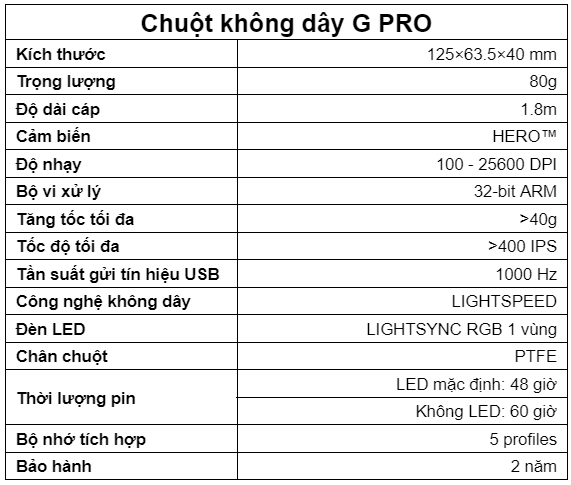 | Chuột không dây G PRO | |
|---|---|
| Kích thước | 125×63.5×40 mm |
| Trọng lượng | 80g |
| Độ dài cáp | 1.8m |
| Cảm biến | HERO™ |
| Độ nhạy | 100 - 25600 DPI |
| Bộ vi xử lý | 32-bit ARM |
| Tăng tốc tối đa | >40g |
| Tốc độ tối đa | >400 IPS |
| Tần suất gửi tín hiệu USB | 1000 Hz |
| Công nghệ không dây | LIGHTSPEED |
| Đèn LED | LIGHTSYNC RGB 1 vùng |
| Chân chuột | PTFE |
| Thời lượng pin | LED mặc định: 48 giờ |
| | Không LED: 60 giờ |
| Bộ nhớ tích hợp | 5 profiles |
| Bảo hành | 2 năm |